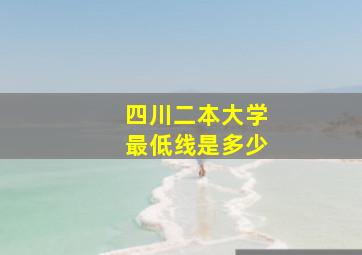 四川二本大学
最低线是多少